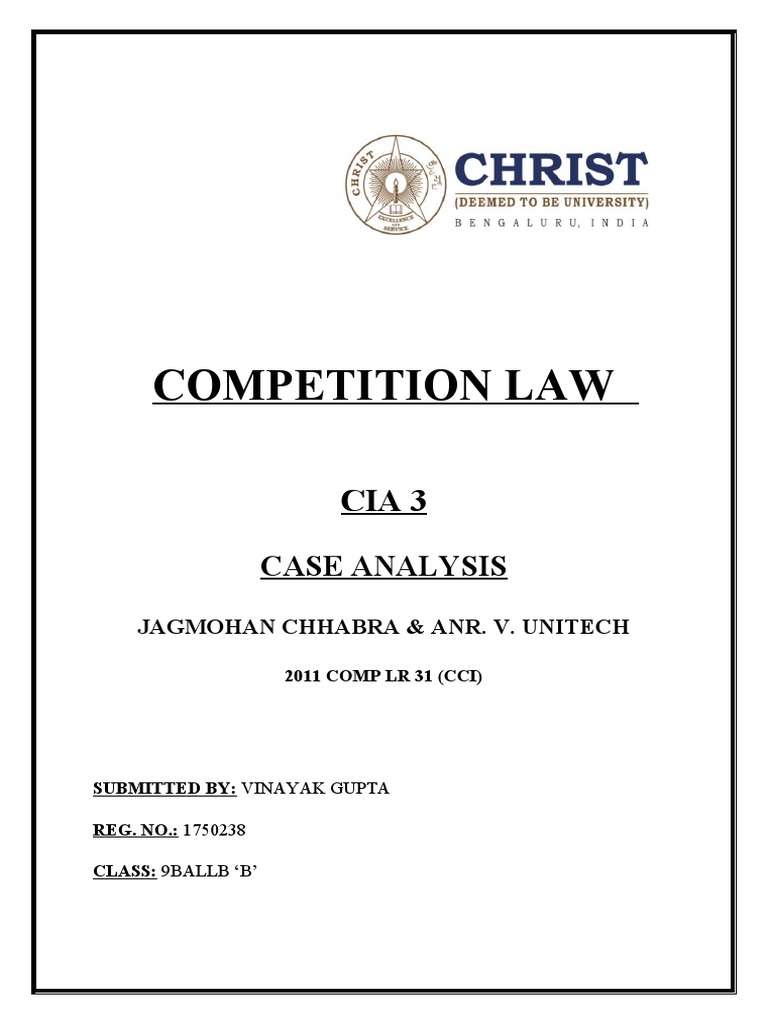 CHRIST
EXCELLENCE AND SERVICE

CHRIST
(DEEMED TO BE UNIVERSITY)
BENGALURU, INDIA

COMPETITION LAW

CIA 3

CASE ANALYSIS

JAGMOHAN CHHABRA & ANR. V. UNITECH

2011 COMP LR 31 (CCI)

SUBMITTED BY: VINAYAK GUPTA

REG. NO.: 1750238

CLASS: 9BALLB 'B'